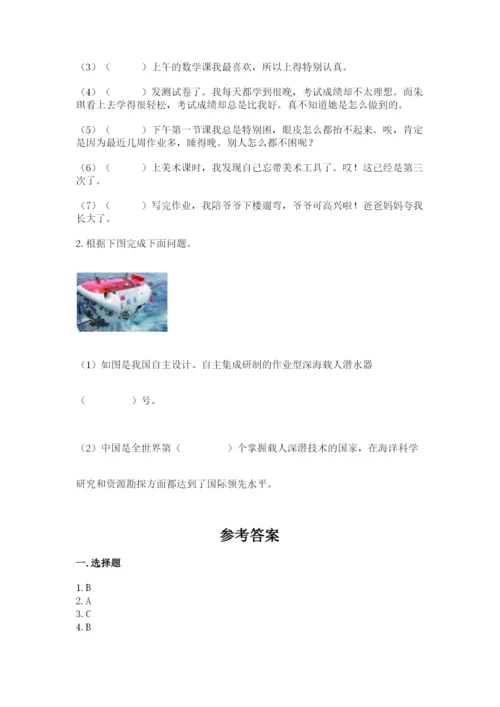 （3）（　　）上午的数学课我最喜欢，所以上得特别认真。

（4）（　　）发测试卷了。我每天都学到很晚，考试成绩却不太理想。而朱琪看上去学得很轻松，考试成绩却总是比我好。真不知道她是怎么做到的。

（5）（　　）下午第一节课我总是特别困，眼皮怎么都抬不起来。唉，肯定是因为最近几周作业多，睡得晚。别人怎么都不困呢？

（6）（　　）上美术课时，我发现自己忘带美术工具了。哎！这已经是第三次了。

（7）（　　）写完作业，我陪爷爷下楼遛弯，爷爷可高兴啦！爸爸妈妈夸我长大了。

2. 根据下图完成下面问题。

（1）如图是我国自主设计、自主集成研制的作业型深海载人潜水器

（　　　）号。

（2）中国是全世界第（　　　）个掌握载人深潜技术的国家，在海洋科学

研究和资源勘探方面都达到了国际领先水平。

参考答案

一. 选择题

1. B
2. A
3. C
4. B